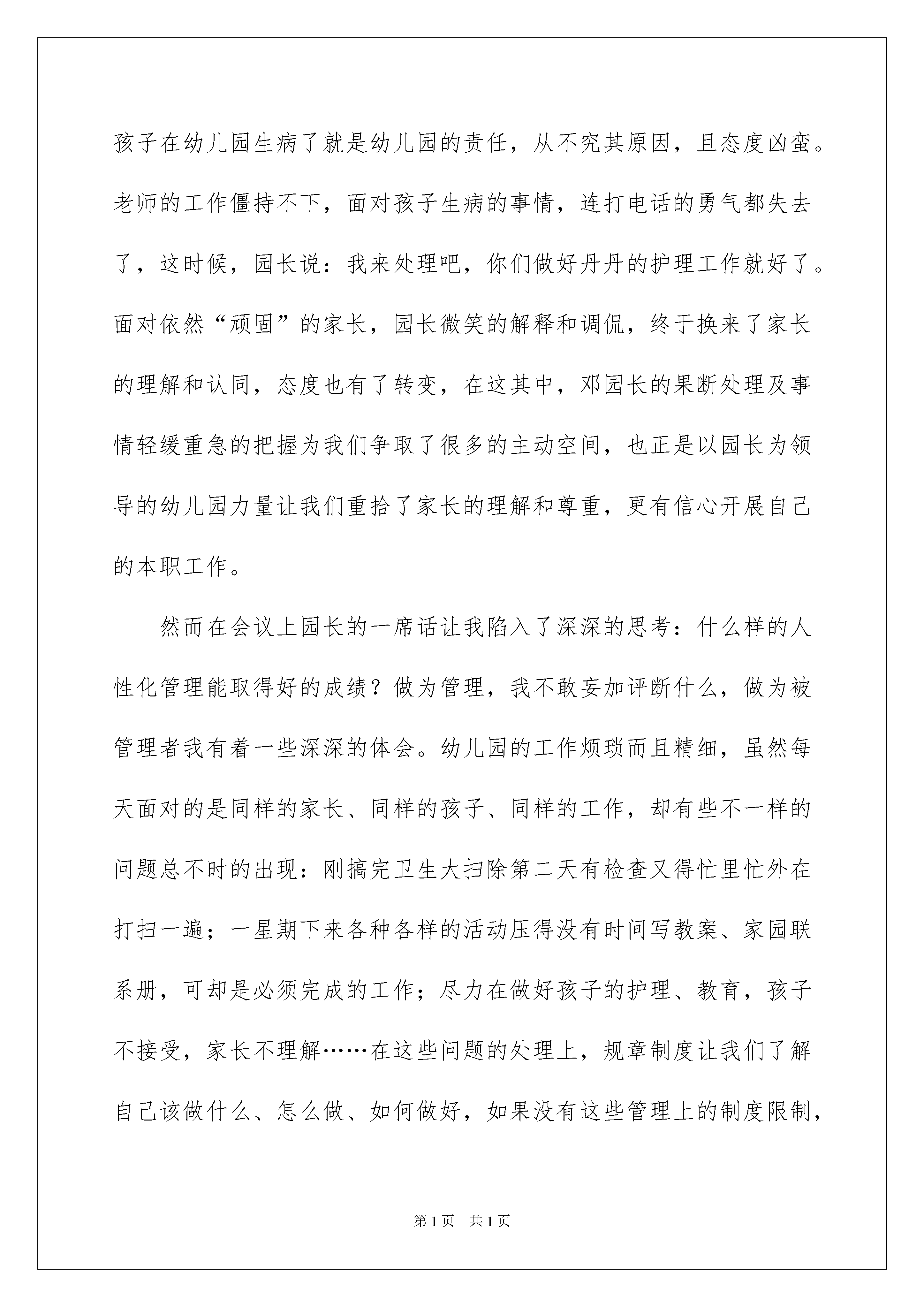 孩子在幼儿园生病了就是幼儿园的责任，从不究其原因，且态度凶蛮。老师的工作僵持不下，面对孩子生病的事情，连打电话的勇气都失去了，这时候，园长说：我来处理吧，你们做好丹丹的护理工作就好了。面对依然“顽固”的家长，园长微笑的解释和调侃，终于换来了家长的理解和认同，态度也有了转变，在这其中，邓园长的果断处理及事情轻缓重急的把握为我们争取了很多的主动空间，也正是以园长为领导的幼儿园力量让我们重拾了家长的理解和尊重，更有信心开展自己的本职工作。

然而在会议上园长的一席话让我陷入了深深的思考：什么样的人性化管理能取得好的成绩？做为管理，我不敢妄加评断什么，做为被管理者我有着一些深深的体会。幼儿园的工作烦琐而且精细，虽然每天面对的是同样的家长、同样的孩子、同样的工作，却有些不一样的问题总不时的出现：刚搞完卫生大扫除第二天有检查又得忙里忙外在打扫一遍；一星期下来各种各样的活动压得没有时间写教案、家园联系册，可却是必须完成的工作；尽力在做好孩子的护理、教育，孩子不接受，家长不理解……在这些问题的处理上，规章制度让我们了解自己该做什么、怎么做、如何做好，如果没有这些管理上的制度限制，

第1页 共1页